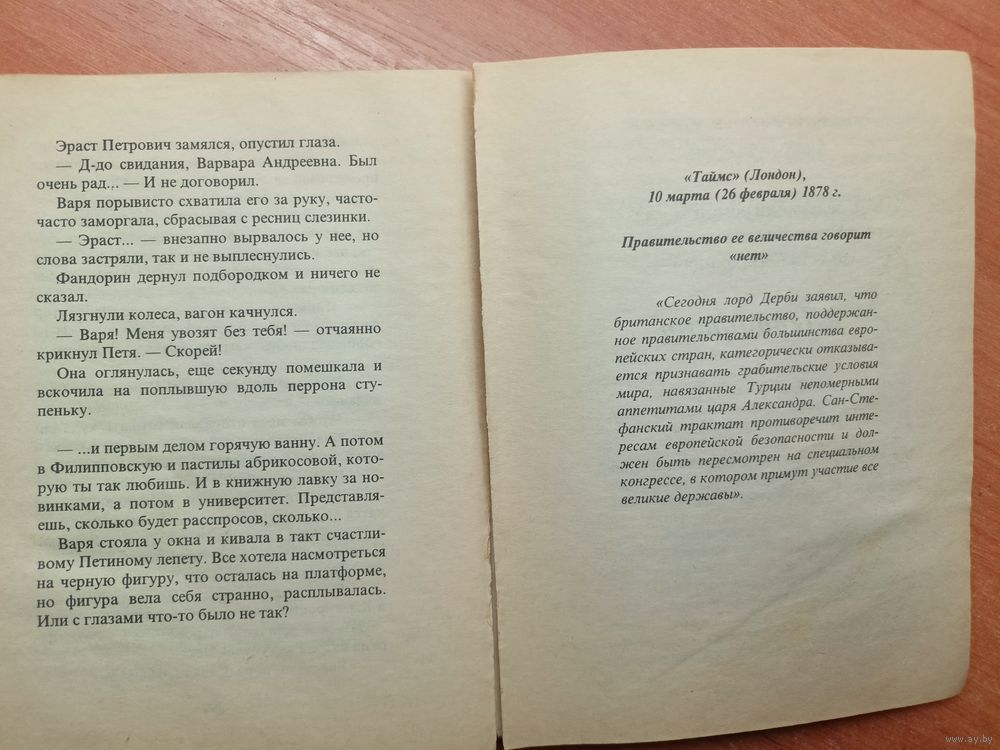 Эраст Петрович замялся, опустил глаза.

— Д-до свидания, Варвара Андреевна. Был очень рад... — И не договорил.

Варя порывисто схватила его за руку, часто-часто заморгала, сбрасывая с ресниц слезинки.

— Эраст... — внезапно вырвалось у нее, но слова застряли, так и не выплеснулись.

Фандорин дернул подбородком и ничего не сказал.

Лязгнули колеса, вагон качнулся.

— Варя! Меня увозят без тебя! — отчаянно крикнул Петя. — Скорей!

Она оглянулась, еще секунду помешкала и вскочила на поплывшую вдоль перрона ступеньку.

— ...и первым делом горячую ванну. А потом в Филипповскую и пастилы абрикосовой, которую ты так любишь. И в книжную лавку за новинками, а потом в университет. Представляешь, сколько будет расспросов, сколько...

Варя стояла у окна и кивала в такт счастливому Петиному лепету. Все хотела насмотреться на черную фигуру, что осталась на платформе, но фигура вела себя странно, расплывалась. Или с глазами что-то было не так?

«Таймс» (Лондон), 10 марта (26 февраля) 1878 г.

Правительство ее величества говорит «нет»

«Сегодня лорд Дерби заявил, что британское правительство, поддержанное правительствами большинства европейских стран, категорически отказывается признавать грабительские условия мира, навязанные Турции непомерными аппетитами царя Александра. Сан-Стефанский трактат противоречит интересам европейской безопасности и должен быть пересмотрен на специальном конгрессе, в котором примут участие все великие державы».

www.ay.by